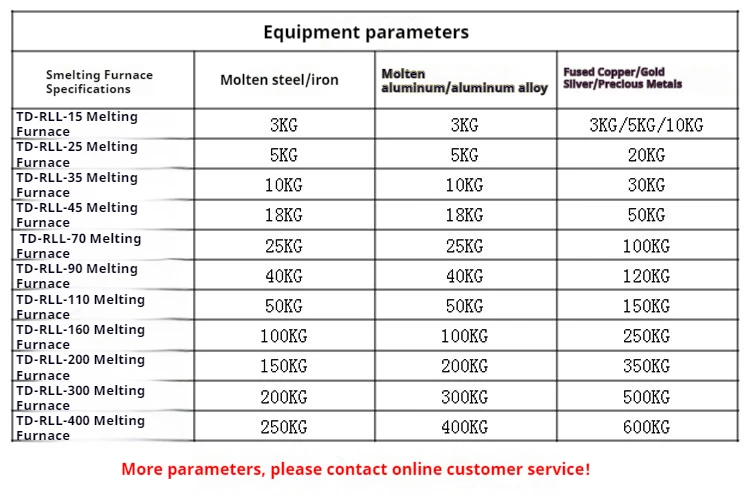 Equipment parameters

| Smelting Furnace Specifications | Molten steel/iron | Molten aluminum/aluminum alloy | Fused Copper/Gold Silver/Precious Metals |
|---|---|---|---|
| TD-RLL-15 Melting Furnace | 3KG | 3KG | 3KG/5KG/10KG |
| TD-RLL-25 Melting Furnace | 5KG | 5KG | 20KG |
| TD-RLL-35 Melting Furnace | 10KG | 10KG | 30KG |
| TD-RLL-45 Melting Furnace | 18KG | 18KG | 50KG |
| TD-RLL-70 Melting Furnace | 25KG | 25KG | 100KG |
| TD-RLL-90 Melting Furnace | 40KG | 40KG | 120KG |
| TD-RLL-110 Melting Furnace | 50KG | 50KG | 150KG |
| TD-RLL-160 Melting Furnace | 100KG | 100KG | 250KG |
| TD-RLL-200 Melting Furnace | 150KG | 200KG | 350KG |
| TD-RLL-300 Melting Furnace | 200KG | 300KG | 500KG |
| TD-RLL-400 Melting Furnace | 250KG | 400KG | 600KG |

More parameters, please contact online customer service!